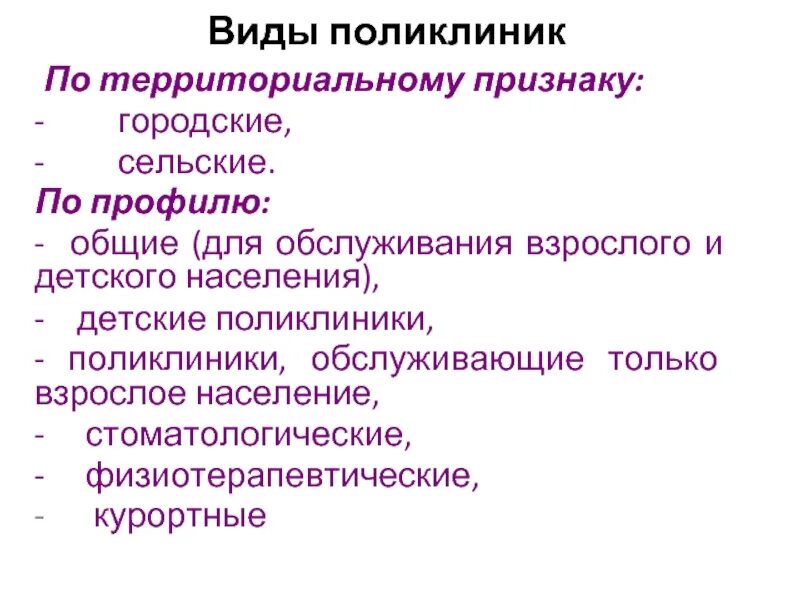 Виды поликлиник

По территориальному признаку:
- городские,
- сельские.

По профилю:
- общие (для обслуживания взрослого и детского населения),
- детские поликлиники,
- поликлиники, обслуживающие только взрослое население,
- стоматологические,
- физиотерапевтические,
- курортные